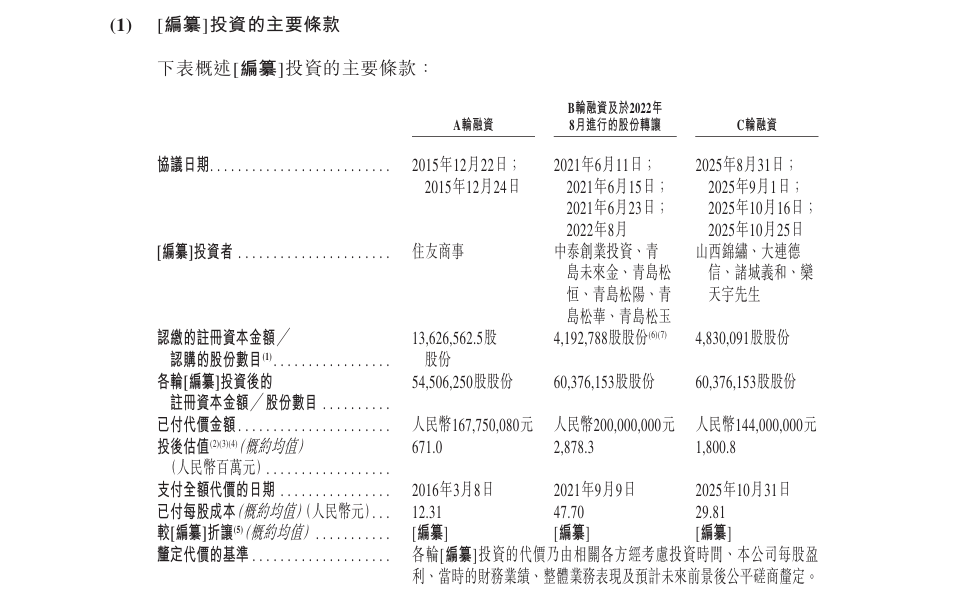 (1) [編纂]投資的主要條款

下表概述[編纂]投資的主要條款：

| | A輪融資 | B輪融資及於2022年8月進行的股份轉讓 | C輪融資 |
|---|---|---|---|
| 協議日期 | 2015年12月22日；2015年12月24日 | 2021年6月11日；2021年6月15日；2021年6月23日；2022年8月 | 2025年8月31日；2025年9月1日；2025年10月16日；2025年10月25日 |
| [編纂]投資者 | 住友商事 | 中泰創業投資、青島未來金、青島松恒、青島松陽、青島松華、青島松玉 | 山西錦繡、大連德信、諸城義和、欒天宇先生 |
| 認繳的註冊資本金額／認購的股份數目$^{(1)}$ | 13,626,562.5股股份 | 4,192,788股股份$^{(6)(7)}$ | 4,830,091股股份 |
| 各輪[編纂]投資後的註冊資本金額／股份數目 | 54,506,250股股份 | 60,376,153股股份 | 60,376,153股股份 |
| 已付代價金額 | 人民幣167,750,080元 | 人民幣200,000,000元 | 人民幣144,000,000元 |
| 投後估值$^{(2)(3)(4)}$(概約均值)(人民幣百萬元) | 671.0 | 2,878.3 | 1,800.8 |
| 支付全額代價的日期 | 2016年3月8日 | 2021年9月9日 | 2025年10月31日 |
| 已付每股成本(概約均值)(人民幣元) | 12.31 | 47.70 | 29.81 |
| 較[編纂]折讓$^{(5)}$(概約均值) | [編纂] | [編纂] | [編纂] |
| 釐定代價的基準 | 各輪[編纂]投資的代價乃由相關各方經考慮投資時間、本公司每股盈利、當時的財務業績、整體業務表現及預計未來前景後公平磋商釐定。 | | |